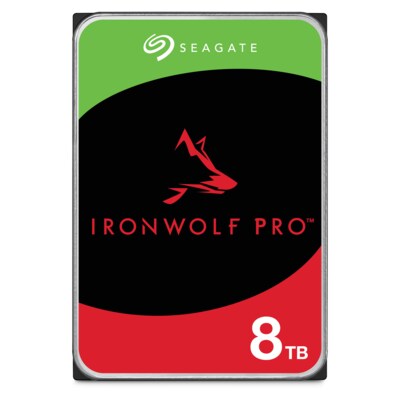 SEAGATE

IRONWOLF PRO™

8TB